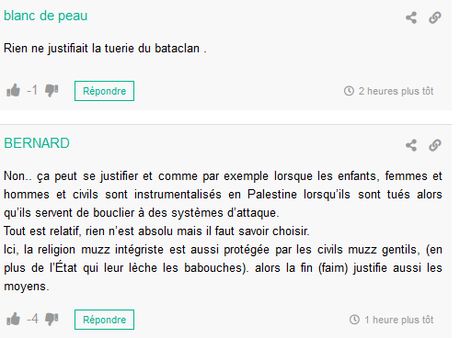 blanc de peau

Rien ne justifiait la tuerie du bataclan .

-1 Répondre 2 heures plus tôt

BERNARD

Non.. ça peut se justifier et comme par exemple lorsque les enfants, femmes et hommes et civils sont instrumentalisés en Palestine lorsqu'ils sont tués alors qu'ils servent de bouclier à des systèmes d'attaque.
Tout est relatif, rien n'est absolu mais il faut savoir choisir.
Ici, la religion muzz intégriste est aussi protégée par les civils muzz gentils, (en plus de l'État qui leur lèche les babouches). alors la fin (faim) justifie aussi les moyens.

-4 Répondre 1 heure plus tôt